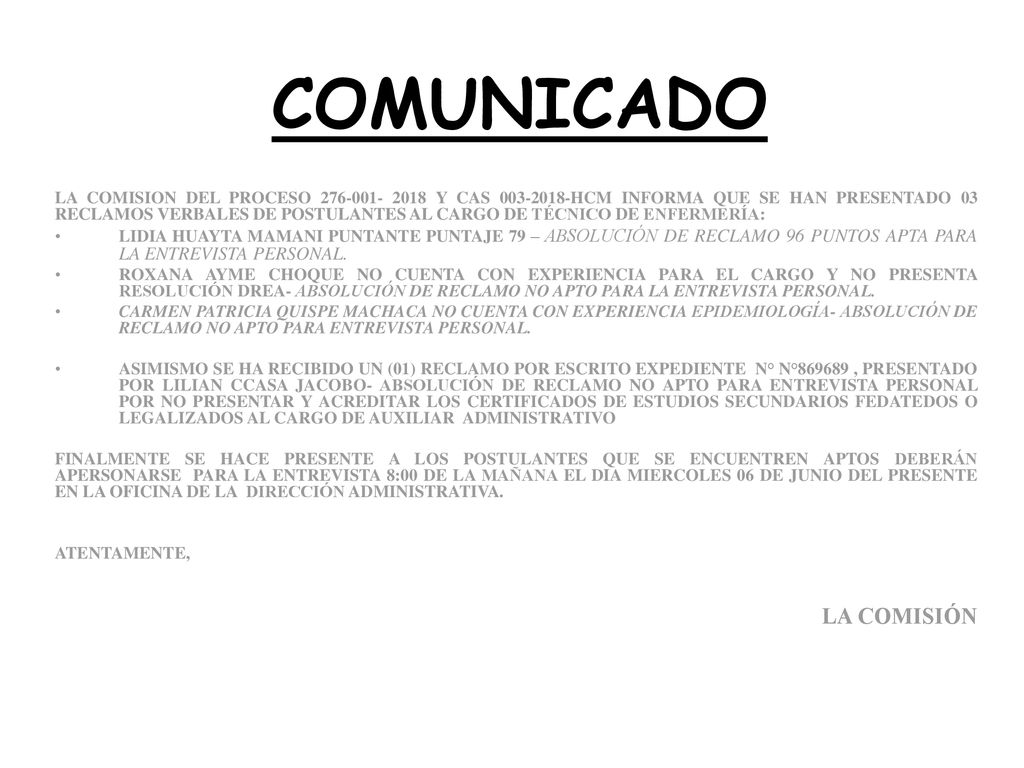 COMUNICADO

LA COMISION DEL PROCESO 276-001- 2018 Y CAS 003-2018-HCM INFORMA QUE SE HAN PRESENTADO 03 RECLAMOS VERBALES DE POSTULANTES AL CARGO DE TÉCNICO DE ENFERMERÍA:

• LIDIA HUAYTA MAMANI PUNTANTE PUNTAJE 79 – ABSOLUCIÓN DE RECLAMO 96 PUNTOS APTA PARA LA ENTREVISTA PERSONAL.
• ROXANA AYME CHOQUE NO CUENTA CON EXPERIENCIA PARA EL CARGO Y NO PRESENTA RESOLUCIÓN DREA- ABSOLUCIÓN DE RECLAMO NO APTO PARA LA ENTREVISTA PERSONAL.
• CARMEN PATRICIA QUISPE MACHACA NO CUENTA CON EXPERIENCIA EPIDEMIOLOGÍA- ABSOLUCIÓN DE RECLAMO NO APTO PARA ENTREVISTA PERSONAL.

• ASIMISMO SE HA RECIBIDO UN (01) RECLAMO POR ESCRITO EXPEDIENTE N° N°869689 , PRESENTADO POR LILIAN CCASA JACOBO- ABSOLUCIÓN DE RECLAMO NO APTO PARA ENTREVISTA PERSONAL POR NO PRESENTAR Y ACREDITAR LOS CERTIFICADOS DE ESTUDIOS SECUNDARIOS FEDATEDOS O LEGALIZADOS AL CARGO DE AUXILIAR ADMINISTRATIVO

FINALMENTE SE HACE PRESENTE A LOS POSTULANTES QUE SE ENCUENTREN APTOS DEBERÁN APERSONARSE PARA LA ENTREVISTA 8:00 DE LA MAÑANA EL DIA MIERCOLES 06 DE JUNIO DEL PRESENTE EN LA OFICINA DE LA DIRECCIÓN ADMINISTRATIVA.

ATENTAMENTE,

LA COMISIÓN